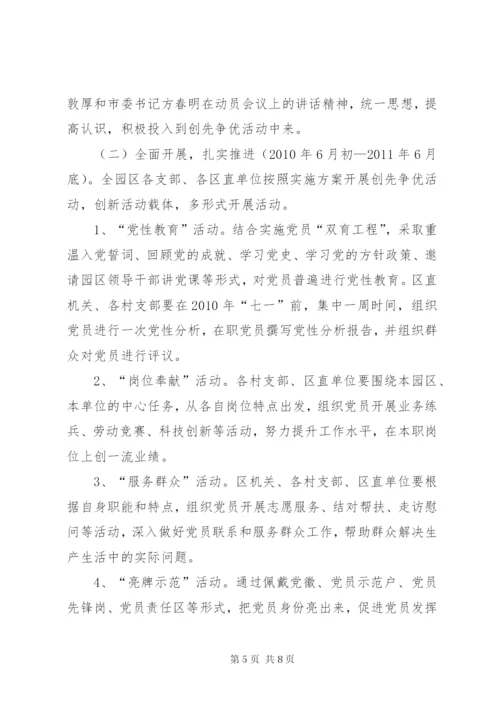 敦厚和市委书记方春明在动员会议上的讲话精神，统一思想，提高认识，积极投入到创先争优活动中来。

（二）全面开展，扎实推进（2010年6月初—2011年6月底）。全园区各支部、各区直单位按照实施方案开展创先争优活动，创新活动载体，多形式开展活动。

1、“党性教育”活动。结合实施党员“双育工程”，采取重温入党誓词、回顾党的成就、学习党史、学习党的方针政策、邀请园区领导干部讲党课等形式，对党员普遍进行党性教育。区直机关、各村支部要在2010年“七一”前，集中一周时间，组织党员进行一次党性分析，在职党员撰写党性分析报告，并组织群众对党员进行评议。

2、“岗位奉献”活动。各村支部、区直单位要围绕本园区、本单位的中心任务，从各自岗位特点出发，组织党员开展业务练兵、劳动竞赛、科技创新等活动，努力提升工作水平，在本职岗位上创一流业绩。

3、“服务群众”活动。区机关、各村支部、区直单位要根据自身职能和特点，组织党员开展志愿服务、结对帮扶、走访慰问等活动，深入做好党员联系和服务群众工作，帮助群众解决生产生活中的实际问题。

4、“亮牌示范”活动。通过佩戴党徽、党员示范户、党员先锋岗、党员责任区等形式，把党员身份亮出来，促进党员发挥

第5页 共8页